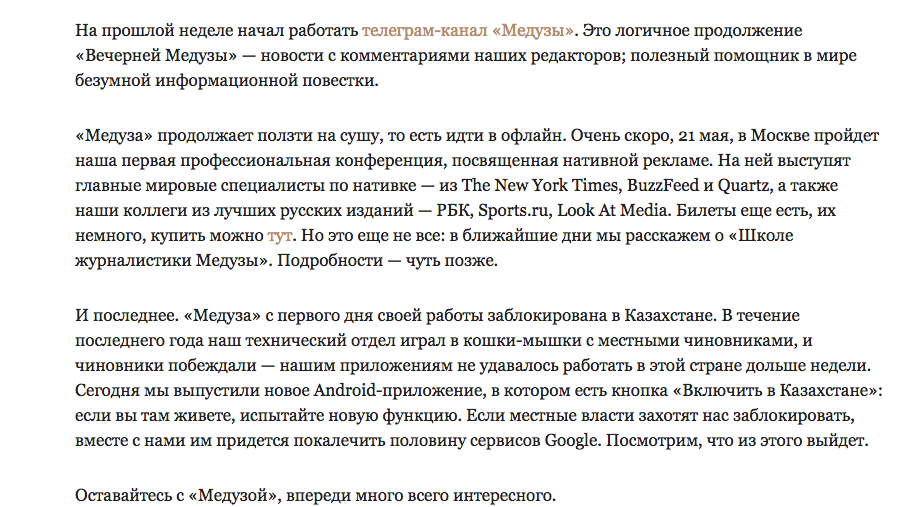 На прошлой неделе начал работать телеграм-канал «Медузы». Это логичное продолжение «Вечерней Медузы» — новости с комментариями наших редакторов; полезный помощник в мире безумной информационной повестки.

«Медуза» продолжает ползти на сушу, то есть идти в офлайн. Очень скоро, 21 мая, в Москве пройдет наша первая профессиональная конференция, посвященная нативной рекламе. На ней выступят главные мировые специалисты по нативке — из The New York Times, BuzzFeed и Quartz, а также наши коллеги из лучших русских изданий — РБК, Sports.ru, Look At Media. Билеты еще есть, их немного, купить можно тут. Но это еще не все: в ближайшие дни мы расскажем о «Школе журналистики Медузы». Подробности — чуть позже.

И последнее. «Медуза» с первого дня своей работы заблокирована в Казахстане. В течение последнего года наш технический отдел играл в кошки-мышки с местными чиновниками, и чиновники побеждали — нашим приложениям не удавалось работать в этой стране дольше недели. Сегодня мы выпустили новое Android-приложение, в котором есть кнопка «Включить в Казахстане»: если вы там живете, испытайте новую функцию. Если местные власти захотят нас заблокировать, вместе с нами им придется покалечить половину сервисов Google. Посмотрим, что из этого выйдет.

Оставайтесь с «Медузой», впереди много всего интересного.